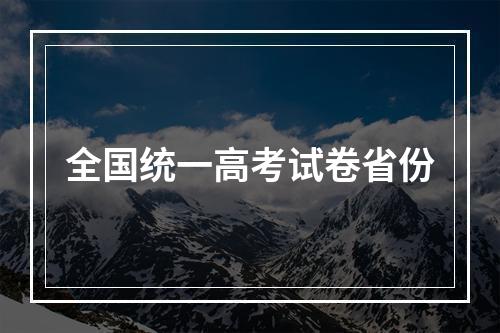 全国统一高考试卷省份